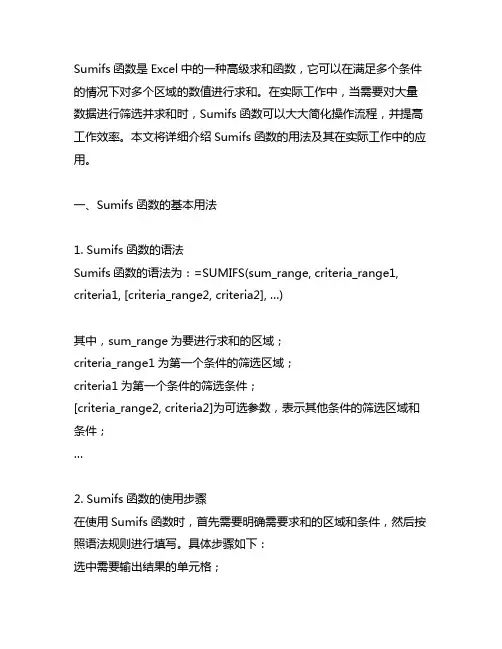 Sumifs 函数是 Excel 中的一种高级求和函数，它可以在满足多个条件的情况下对多个区域的数值进行求和。在实际工作中，当需要对大量数据进行筛选并求和时，Sumifs 函数可以大大简化操作流程，并提高工作效率。本文将详细介绍 Sumifs 函数的用法及其在实际工作中的应用。

一、Sumifs 函数的基本用法

1. Sumifs 函数的语法
Sumifs 函数的语法为：=SUMIFS(sum_range, criteria_range1, criteria1, [criteria_range2, criteria2], ...)

其中，sum_range 为要进行求和的区域；
criteria_range1 为第一个条件的筛选区域；
criteria1 为第一个条件的筛选条件；
[criteria_range2, criteria2]为可选参数，表示其他条件的筛选区域和条件；
...

2. Sumifs 函数的使用步骤
在使用 Sumifs 函数时，首先需要明确需要求和的区域和条件，然后按照语法规则进行填写。具体步骤如下：
选中需要输出结果的单元格；